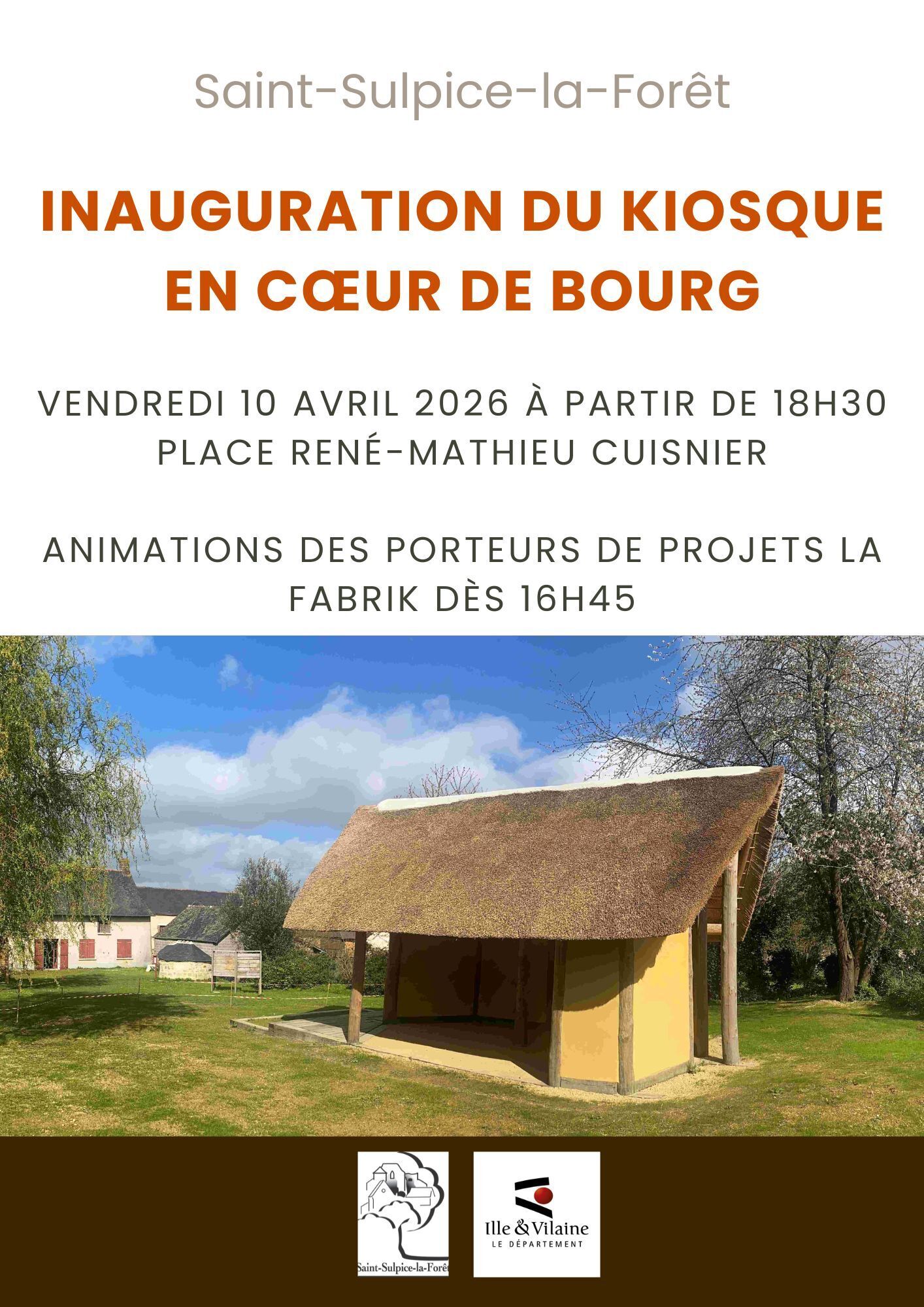 Saint-Sulpice-la-Forêt

INAUGURATION DU KIOSQUE EN CŒUR DE BOURG

VENDREDI 10 AVRIL 2026 À PARTIR DE 18H30
PLACE RENÉ-MATHIEU CUISNIER

ANIMATIONS DES PORTEURS DE PROJETS LA FABRIK DÈS 16H45

Saint-Sulpice-la-Forêt

Ille & Vilaine
LE DÉPARTEMENT